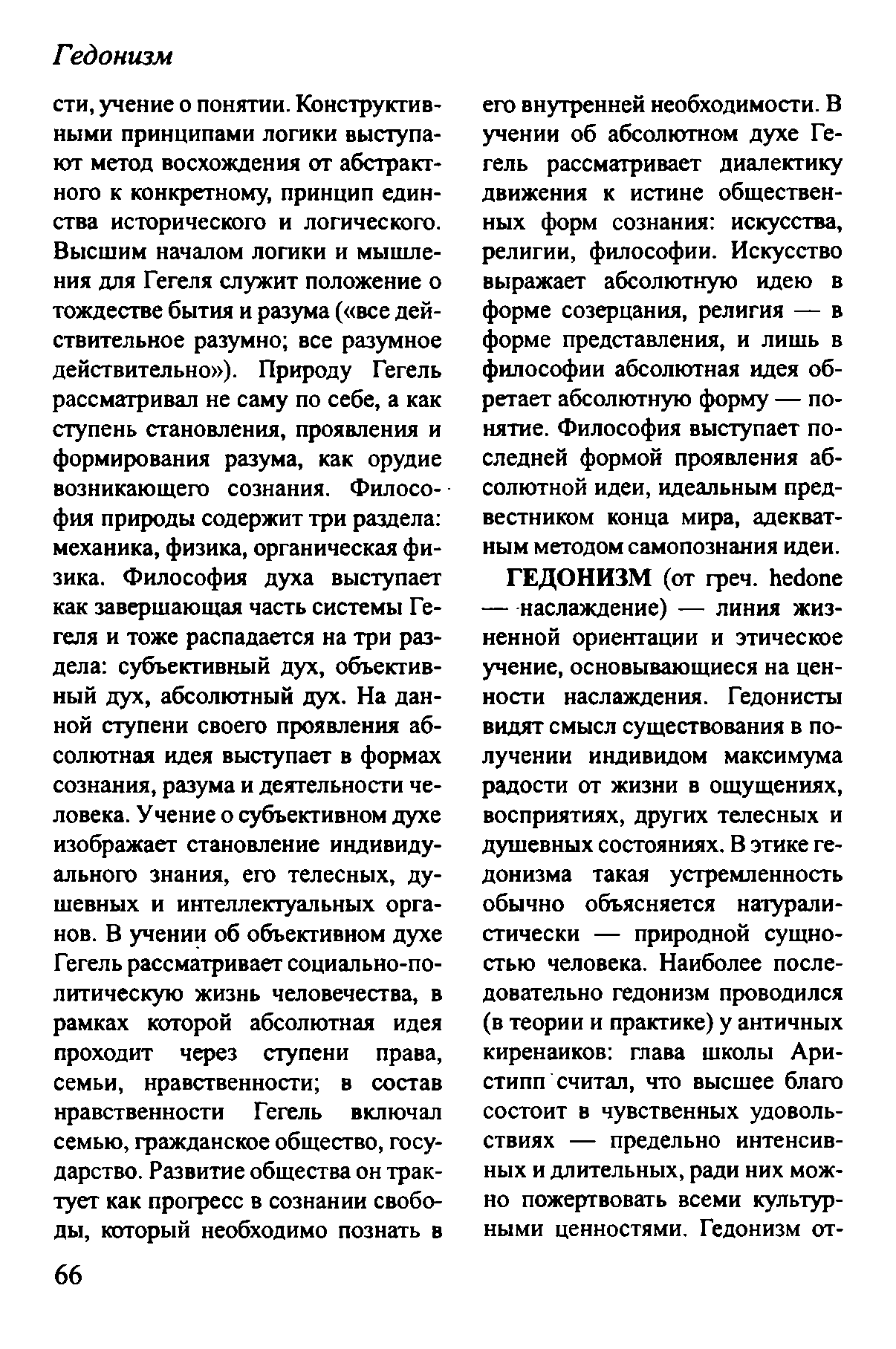 Гедонизм

сти, учение о понятии. Конструктивными принципами логики выступают метод восхождения от абстрактного к конкретному, принцип единства исторического и логического. Высшим началом логики и мышления для Гегеля служит положение о тождестве бытия и разума («все действительное разумно; все разумное действительно»). Природу Гегель рассматривал не саму по себе, а как ступень становления, проявления и формирования разума, как орудие возникающего сознания. Философия природы содержит три раздела: механика, физика, органическая физика. Философия духа выступает как завершающая часть системы Гегеля и тоже распадается на три раздела: субъективный дух, объективный дух, абсолютный дух. На данной ступени своего проявления абсолютная идея выступает в формах сознания, разума и деятельности человека. Учение о субъективном духе изображает становление индивидуального знания, его телесных, душевных и интеллектуальных органов. В учении об объективном духе Гегель рассматривает социально-политическую жизнь человечества, в рамках которой абсолютная идея проходит через ступени права, семьи, нравственности; в состав нравственности Гегель включал семью, гражданское общество, государство. Развитие общества он трактует как прогресс в сознании свободы, который необходимо познать в его внутренней необходимости. В учении об абсолютном духе Гегель рассматривает диалектику движения к истине общественных форм сознания: искусства, религии, философии. Искусство выражает абсолютную идею в форме созерцания, религия — в форме представления, и лишь в философии абсолютная идея обретает абсолютную форму — понятие. Философия выступает последней формой проявления абсолютной идеи, идеальным предвестником конца мира, адекватным методом самопознания идеи.

ГЕДОНИЗМ (от греч. hedone — наслаждение) — линия жизненной ориентации и этическое учение, основывающиеся на ценности наслаждения. Гедонисты видят смысл существования в получении индивидом максимума радости от жизни в ощущениях, восприятиях, других телесных и душевных состояниях. В этике гедонизма такая устремленность обычно объясняется натуралистически — природной сущностью человека. Наиболее последовательно гедонизм проводился (в теории и практике) у античных киренаиков: глава школы Аристипп считал, что высшее благо состоит в чувственных удовольствиях — предельно интенсивных и длительных, ради них можно пожертвовать всеми культурными ценностями. Гедонизм от-

66